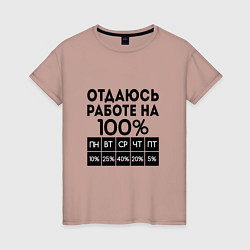 ОТДАЮСЬ РАБОТЕ НА 100%

| ПН | ВТ | СР | ЧТ | ПТ |
|---|---|---|---|---|
| 10% | 25% | 40% | 20% | 5% |